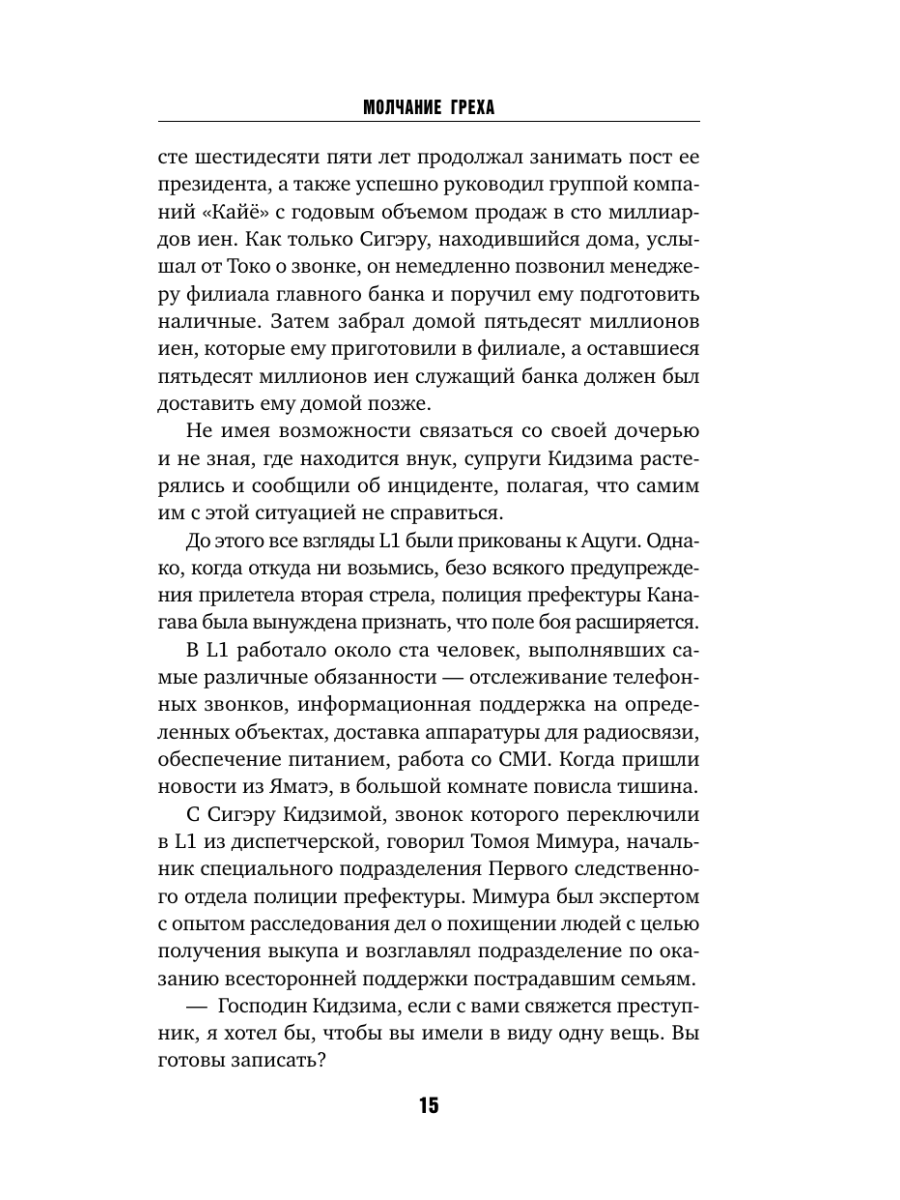 МОЛЧАНИЕ ГРЕХА

сте шестидесяти пяти лет продолжал занимать пост ее президента, а также успешно руководил группой компаний «Кайё» с годовым объемом продаж в сто миллиардов иен. Как только Сигэру, находившийся дома, услышал от Токо о звонке, он немедленно позвонил менеджеру филиала главного банка и поручил ему подготовить наличные. Затем забрал домой пятьдесят миллионов иен, которые ему приготовили в филиале, а оставшиеся пятьдесят миллионов иен служащий банка должен был доставить ему домой позже.

Не имея возможности связаться со своей дочерью и не зная, где находится внук, супруги Кидзима растерялись и сообщили об инциденте, полагая, что самим им с этой ситуацией не справиться.

До этого все взгляды L1 были прикованы к Ацуги. Однако, когда откуда ни возьмись, безо всякого предупреждения прилетела вторая стрела, полиция префектуры Канагава была вынуждена признать, что поле боя расширяется.

В L1 работало около ста человек, выполнявших самые различные обязанности — отслеживание телефонных звонков, информационная поддержка на определенных объектах, доставка аппаратуры для радиосвязи, обеспечение питанием, работа со СМИ. Когда пришли новости из Яматэ, в большой комнате повисла тишина.

С Сигэру Кидзимой, звонок которого переключили в L1 из диспетчерской, говорил Томоя Мимура, начальник специального подразделения Первого следственного отдела полиции префектуры. Мимура был экспертом с опытом расследования дел о похищении людей с целью получения выкупа и возглавлял подразделение по оказанию всесторонней поддержки пострадавшим семьям.

— Господин Кидзима, если с вами свяжется преступник, я хотел бы, чтобы вы имели в виду одну вещь. Вы готовы записать?

15